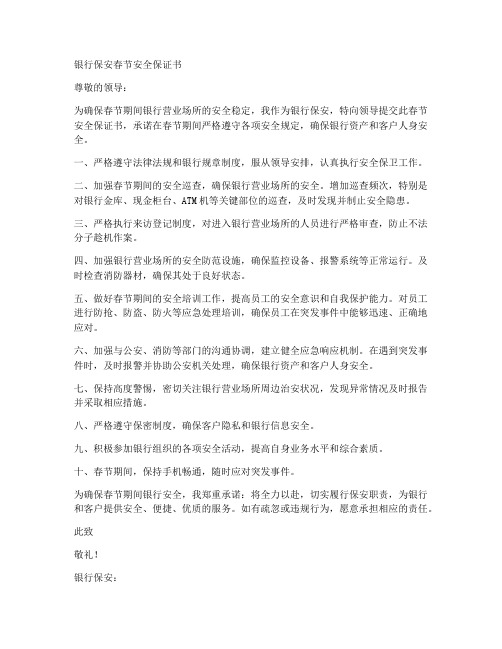 银行保安春节安全保证书

尊敬的领导：

为确保春节期间银行营业场所的安全稳定，我作为银行保安，特向领导提交此春节安全保证书，承诺在春节期间严格遵守各项安全规定，确保银行资产和客户人身安全。

一、严格遵守法律法规和银行规章制度，服从领导安排，认真执行安全保卫工作。

二、加强春节期间的安全巡查，确保银行营业场所的安全。增加巡查频次，特别是对银行金库、现金柜台、ATM机等关键部位的巡查，及时发现并制止安全隐患。

三、严格执行来访登记制度，对进入银行营业场所的人员进行严格审查，防止不法分子趁机作案。

四、加强银行营业场所的安全防范设施，确保监控设备、报警系统等正常运行。及时检查消防器材，确保其处于良好状态。

五、做好春节期间的安全培训工作，提高员工的安全意识和自我保护能力。对员工进行防抢、防盗、防火等应急处理培训，确保员工在突发事件中能够迅速、正确地应对。

六、加强与公安、消防等部门的沟通协调，建立健全应急响应机制。在遇到突发事件时，及时报警并协助公安机关处理，确保银行资产和客户人身安全。

七、保持高度警惕，密切关注银行营业场所周边治安状况，发现异常情况及时报告并采取相应措施。

八、严格遵守保密制度，确保客户隐私和银行信息安全。

九、积极参加银行组织的各项安全活动，提高自身业务水平和综合素质。

十、春节期间，保持手机畅通，随时应对突发事件。

为确保春节期间银行安全，我郑重承诺：将全力以赴，切实履行保安职责，为银行和客户提供安全、便捷、优质的服务。如有疏忽或违规行为，愿意承担相应的责任。

此致

敬礼！

银行保安：